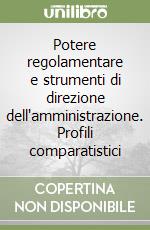 unilibro

Potere regolamentare e strumenti di direzione dell'amministrazione. Profili comparatistici

COPERTINA NON DISPONIBILE